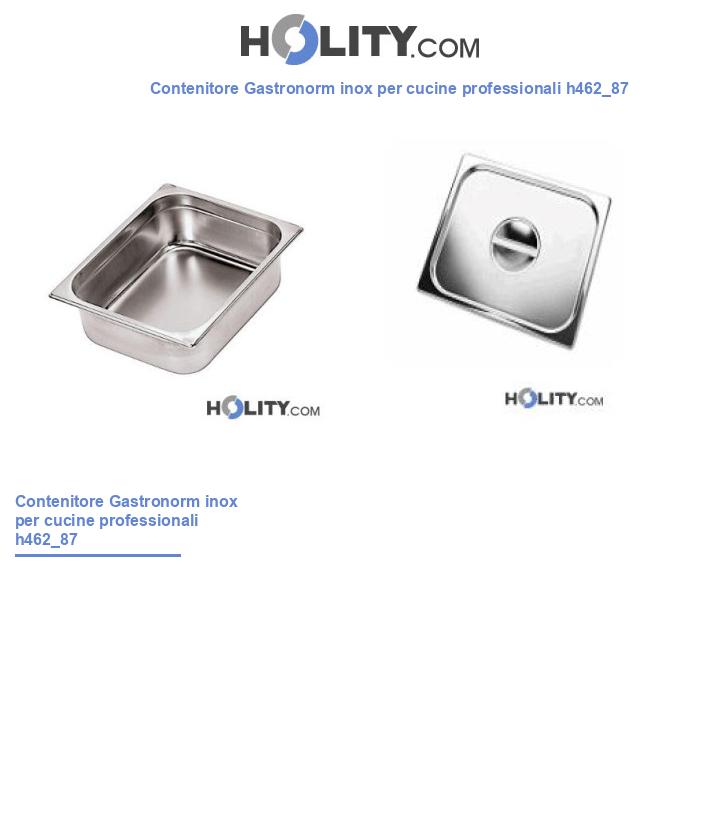 HOLITY.COM

Contenitore Gastronorm inox per cucine professionali h462_87

HOLITY.COM

HOLITY.COM

Contenitore Gastronorm inox per cucine professionali h462_87